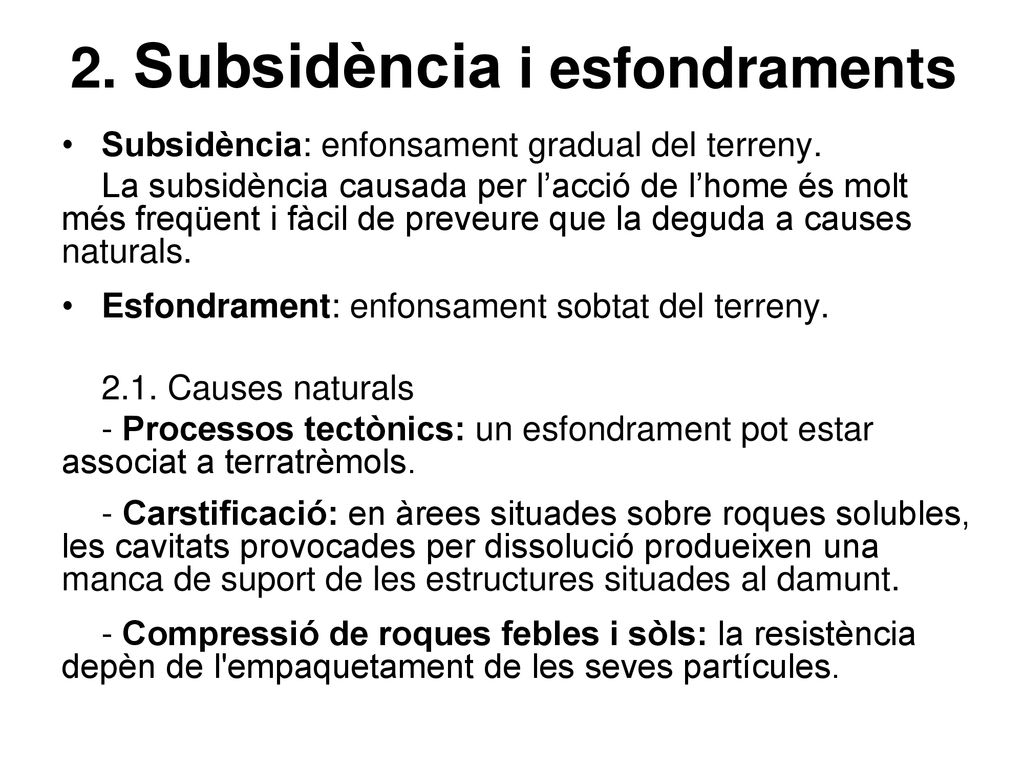 2. Subsidència i esfondraments

• Subsidència: enfonsament gradual del terreny.

La subsidència causada per l’acció de l’home és molt més freqüent i fàcil de preveure que la deguda a causes naturals.

• Esfondrament: enfonsament sobtat del terreny.

2.1. Causes naturals

- Processos tectònics: un esfondrament pot estar associat a terratrèmols.

- Carstificació: en àrees situades sobre roques solubles, les cavitats provocades per dissolució produeixen una manca de suport de les estructures situades al damunt.

- Compressió de roques febles i sòls: la resistència depèn de l'empaquetament de les seves partícules.